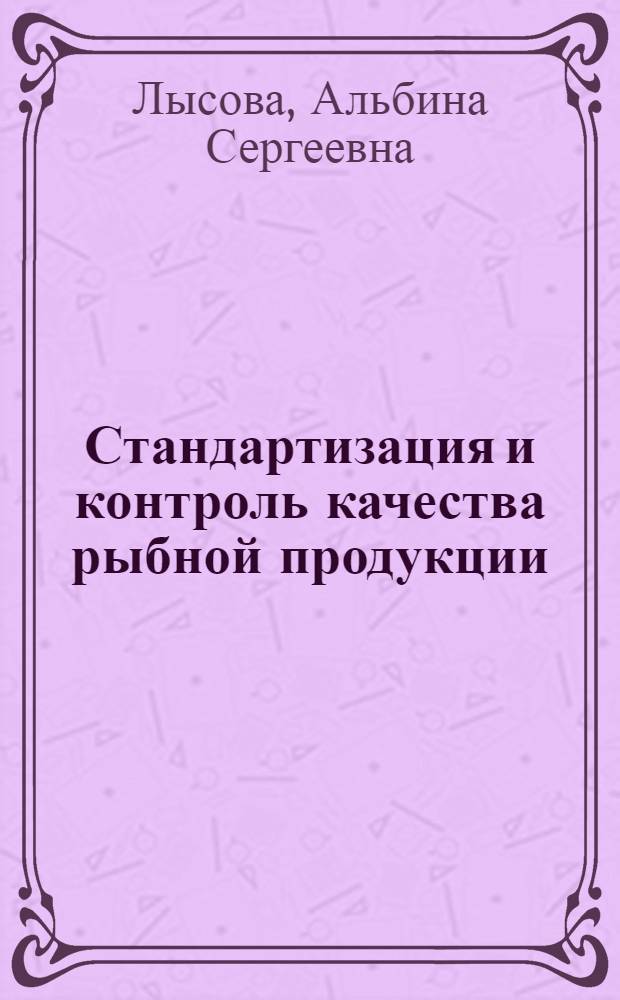 Лысова, Альбина Сергеевна

Стандартизация и контроль качества рыбной продукции